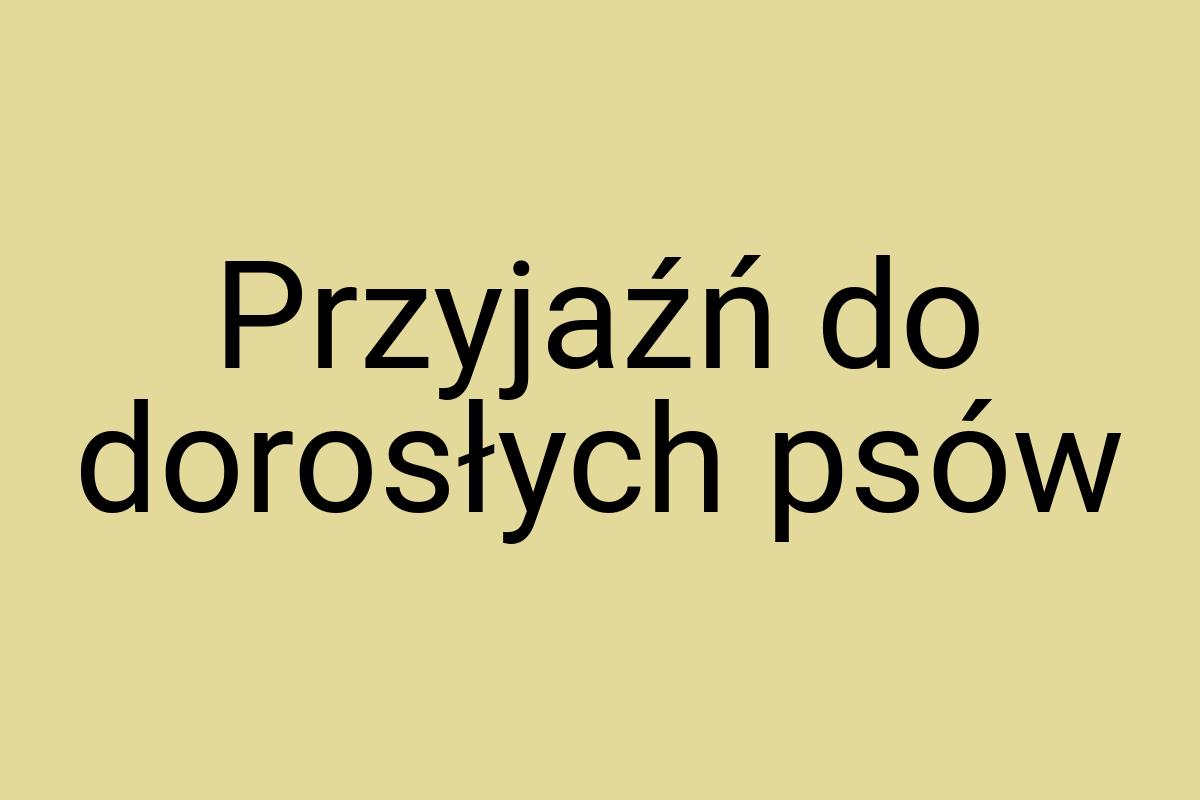 Przyjaźń do dorosłych psów